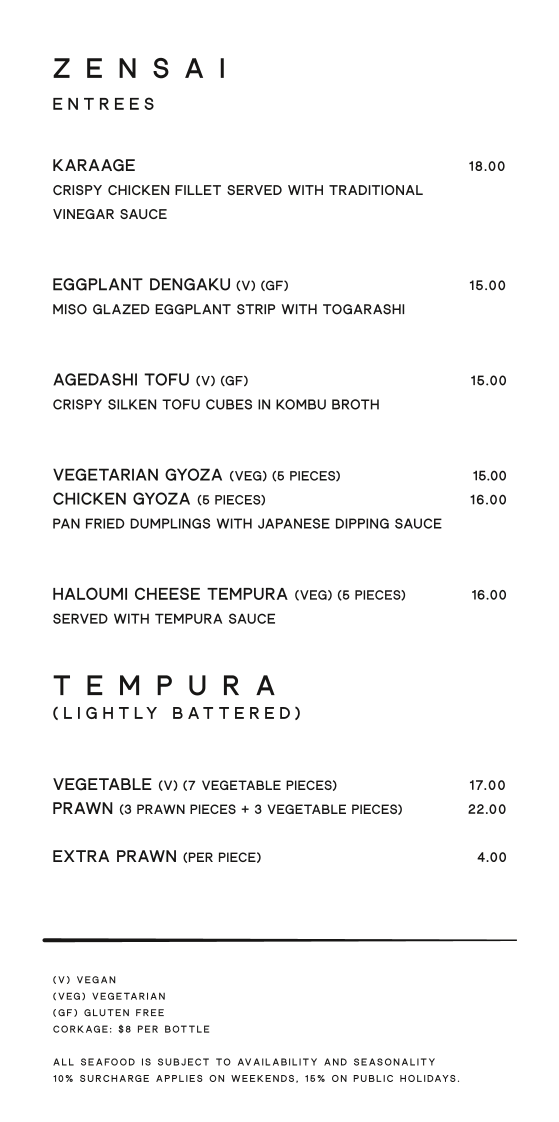 ZENSAI
ENTREES

KARAAGE 18.00
CRISPY CHICKEN FILLET SERVED WITH TRADITIONAL VINEGAR SAUCE

EGGPLANT DENGAKU (V) (GF) 15.00
MISO GLAZED EGGPLANT STRIP WITH TOGARASHI

AGEDASHI TOFU (V) (GF) 15.00
CRISPY SILKEN TOFU CUBES IN KOMBU BROTH

VEGETARIAN GYOZA (VEG) (5 PIECES) 15.00
CHICKEN GYOZA (5 PIECES) 16.00
PAN FRIED DUMPLINGS WITH JAPANESE DIPPING SAUCE

HALOUMI CHEESE TEMPURA (VEG) (5 PIECES) 16.00
SERVED WITH TEMPURA SAUCE

TEMPURA
(LIGHTLY BATTERED)

VEGETABLE (V) (7 VEGETABLE PIECES) 17.00
PRAWN (3 PRAWN PIECES + 3 VEGETABLE PIECES) 22.00

EXTRA PRAWN (PER PIECE) 4.00

(V) VEGAN
(VEG) VEGETARIAN
(GF) GLUTEN FREE
CORKAGE: $8 PER BOTTLE

ALL SEAFOOD IS SUBJECT TO AVAILABILITY AND SEASONALITY
10% SURCHARGE APPLIES ON WEEKENDS, 15% ON PUBLIC HOLIDAYS.